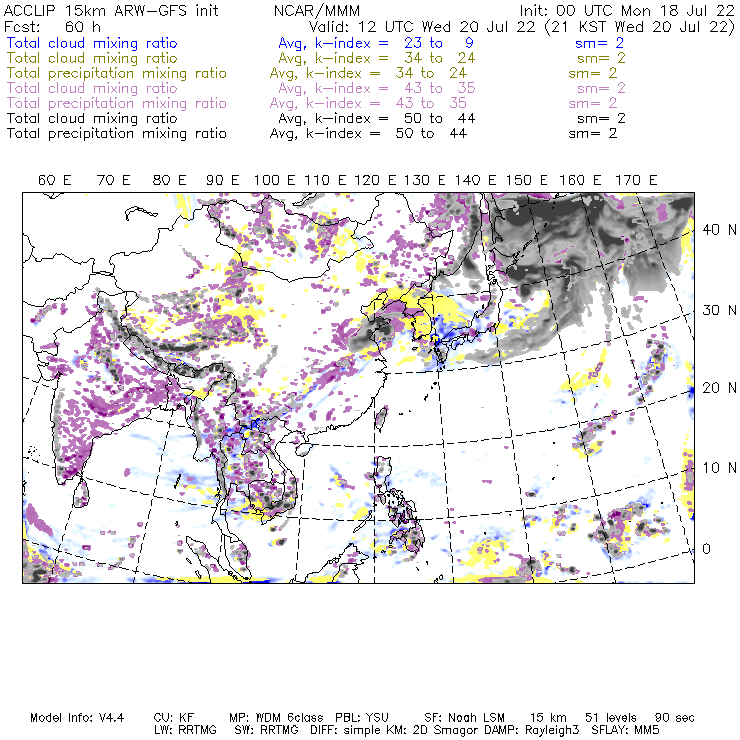 ACCLIP 15km ARW-GFS init NCAR/MMM Init: 00 UTC Mon 18 Jul 22
Fcst: 60 h Valid: 12 UTC Wed 20 Jul 22 (21 KST Wed 20 Jul 22)
Total cloud mixing ratio Avg, k-index = 23 to 9 sm= 2
Total cloud mixing ratio Avg, k-index = 34 to 24 sm= 2
Total precipitation mixing ratio Avg, k-index = 34 to 24 sm= 2
Total cloud mixing ratio Avg, k-index = 43 to 35 sm= 2
Total precipitation mixing ratio Avg, k-index = 43 to 35 sm= 2
Total cloud mixing ratio Avg, k-index = 50 to 44 sm= 2
Total precipitation mixing ratio Avg, k-index = 50 to 44 sm= 2

60 E 70 E 80 E 90 E 100 E 110 E 120 E 130 E 140 E 150 E 160 E 170 E

40 N
30 N
20 N
10 N
0

Model Info: V4.4 CU: KF MP: WDM 6class PBL: YSU SF: Noah LSM 15 km 51 levels 90 sec
LW: RRTMG SW: RRTMG DIFF: simple KM: 2D Smagor DAMP: Rayleigh3 SFLAY: MM5